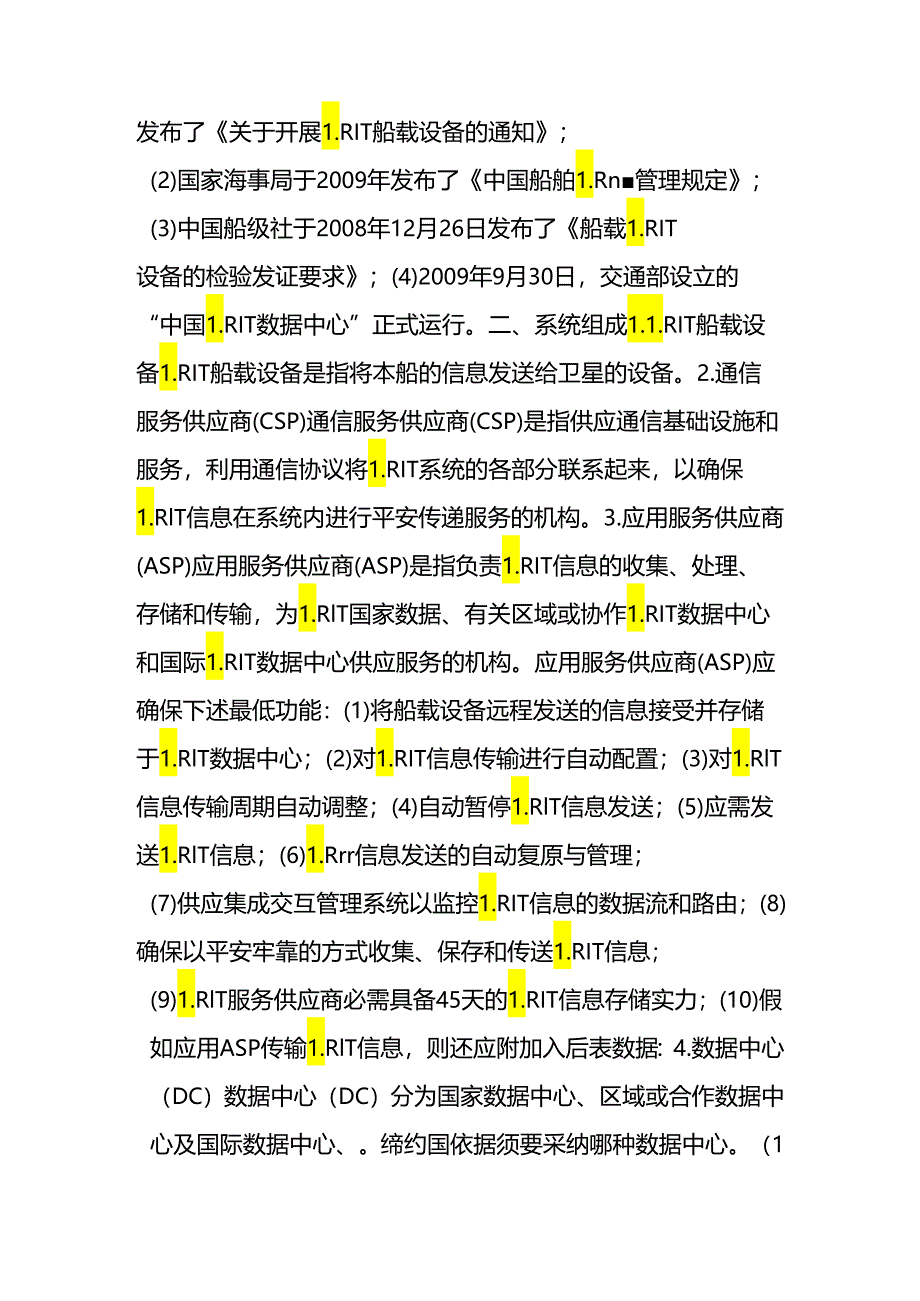 发布了《关于开展1.RIT船载设备的通知》；

(2)国家海事局于2009年发布了《中国船舶1.Rn■管理规定》；

(3)中国船级社于2008年12月26日发布了《船载1.RIT设备的检验发证要求》；(4)2009年9月30日，交通部设立的“中国1.RIT数据中心”正式运行。二、系统组成1.1.RIT船载设备1.RIT船载设备是指将本船的信息发送给卫星的设备。2.通信服务供应商(CSP)通信服务供应商(CSP)是指供应通信基础设施和服务，利用通信协议将1.RIT系统的各部分联系起来，以确保1.RIT信息在系统内进行平安传递服务的机构。3.应用服务供应商(ASP)应用服务供应商(ASP)是指负责1.RIT信息的收集、处理、存储和传输，为1.RIT国家数据、有关区域或协作1.RIT数据中心和国际1.RIT数据中心供应服务的机构。应用服务供应商(ASP)应确保下述最低功能：(1)将船载设备远程发送的信息接受并存储于1.RIT数据中心；(2)对1.RIT信息传输进行自动配置；(3)对1.RIT信息传输周期自动调整；(4)自动暂停1.RIT信息发送；(5)应需发送1.RIT信息；(6)1.Rrr信息发送的自动复原与管理；

(7)供应集成交互管理系统以监控1.RIT信息的数据流和路由；(8)确保以平安牢靠的方式收集、保存和传送1.RIT信息；

(9)1.RIT服务供应商必需具备45天的1.RIT信息存储实力；(10)假如应用ASP传输1.RIT信息，则还应附加入后表数据：4.数据中心（DC）数据中心（DC）分为国家数据中心、区域或合作数据中心及国际数据中心、。缔约国依据须要采纳哪种数据中心。（1